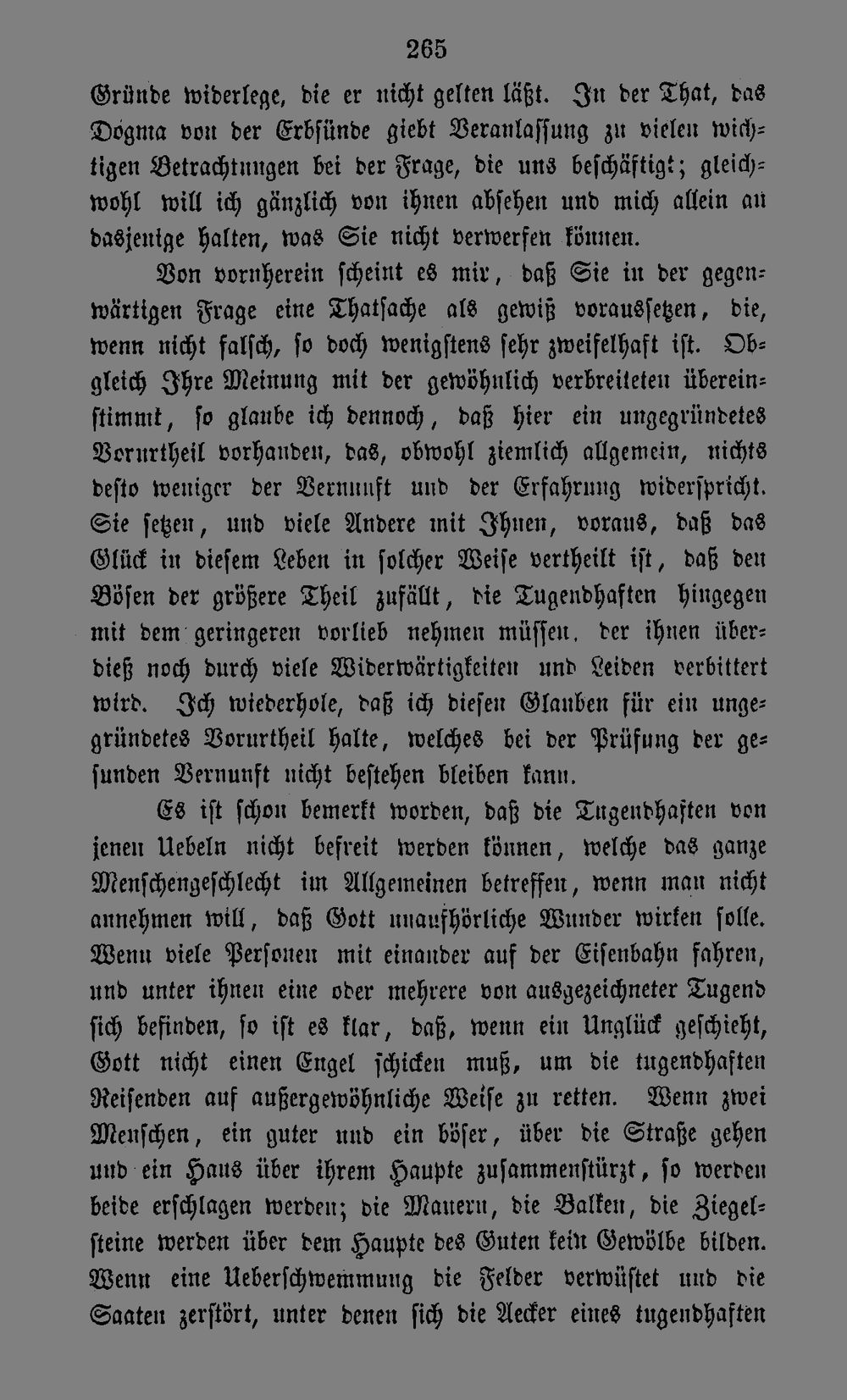 265

Gründe widerlege, die er nicht gelten läßt. In der That, das Dogma von der Erbsünde giebt Veranlassung zu vielen wichtigen Betrachtungen bei der Frage, die uns beschäftigt; gleichwohl will ich gänzlich von ihnen absehen und mich allein an dasjenige halten, was Sie nicht verwerfen können.

Von vornherein scheint es mir, daß Sie in der gegenwärtigen Frage eine Thatsache als gewiß voraussetzen, die, wenn nicht falsch, so doch wenigstens sehr zweifelhaft ist. Obgleich Ihre Meinung mit der gewöhnlich verbreiteten übereinstimmt, so glaube ich dennoch, daß hier ein ungegründetes Vorurtheil vorhanden, das, obwohl ziemlich allgemein, nichts desto weniger der Vernunft und der Erfahrung widerspricht. Sie setzen, und viele Andere mit Ihnen, voraus, daß das Glück in diesem Leben in solcher Weise vertheilt ist, daß den Bösen der größere Theil zufällt, die Tugendhaften hingegen mit dem geringeren vorlieb nehmen müssen, der ihnen überdieß noch durch viele Widerwärtigkeiten und Leiden verbittert wird. Ich wiederhole, daß ich diesen Glauben für ein ungegründetes Vorurtheil halte, welches bei der Prüfung der gesunden Vernunft nicht bestehen bleiben kann.

Es ist schon bemerkt worden, daß die Tugendhaften von jenen Uebeln nicht befreit werden können, welche das ganze Menschengeschlecht im Allgemeinen betreffen, wenn man nicht annehmen will, daß Gott unaufhörliche Wunder wirken solle. Wenn viele Personen mit einander auf der Eisenbahn fahren, und unter ihnen eine oder mehrere von ausgezeichneter Tugend sich befinden, so ist es klar, daß, wenn ein Unglück geschieht, Gott nicht einen Engel schicken muß, um die tugendhaften Reisenden auf außergewöhnliche Weise zu retten. Wenn zwei Menschen, ein guter und ein böser, über die Straße gehen und ein Haus über ihrem Haupte zusammenstürzt, so werden beide erschlagen werden; die Mauern, die Balken, die Ziegelsteine werden über dem Haupte des Guten kein Gewölbe bilden. Wenn eine Ueberschwemmung die Felder verwüstet und die Saaten zerstört, unter denen sich die Aecker eines tugendhaften